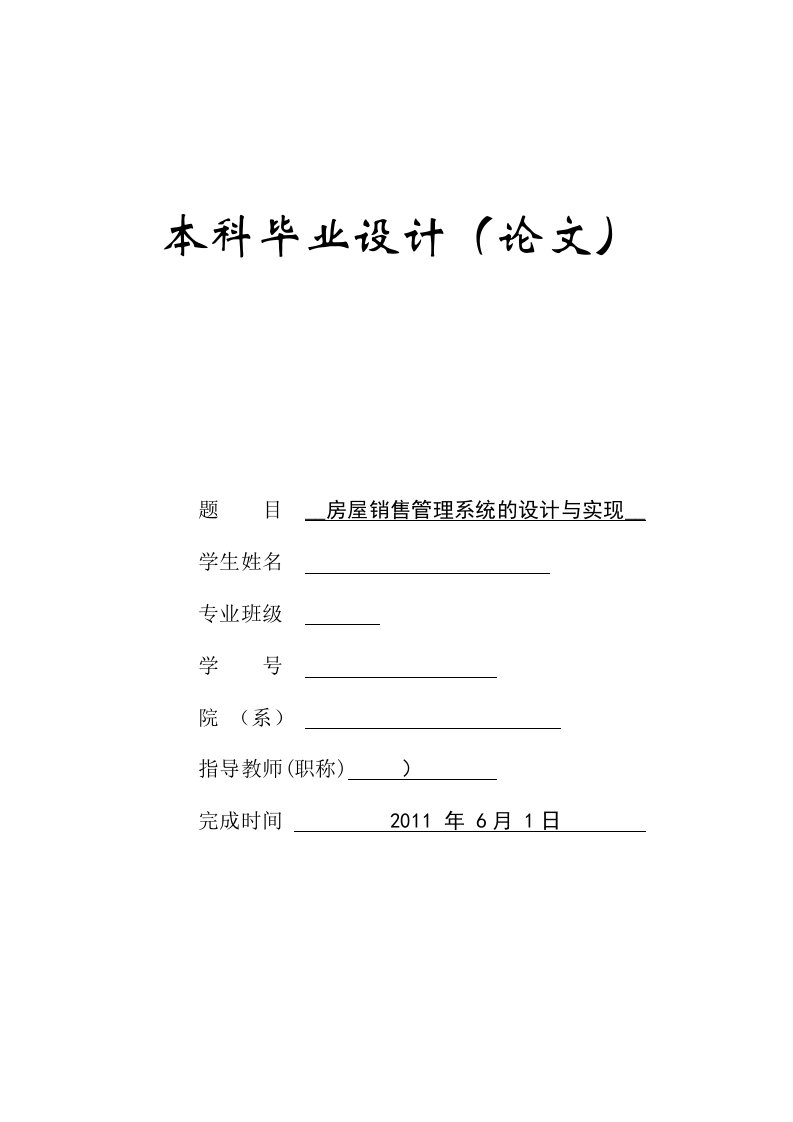 本科毕业设计（论文）

题　　目　房屋销售管理系统的设计与实现

学生姓名

专业班级

学　　号

院　（系）

指导教师(职称)　　)

完成时间　2011 年 6 月 1 日